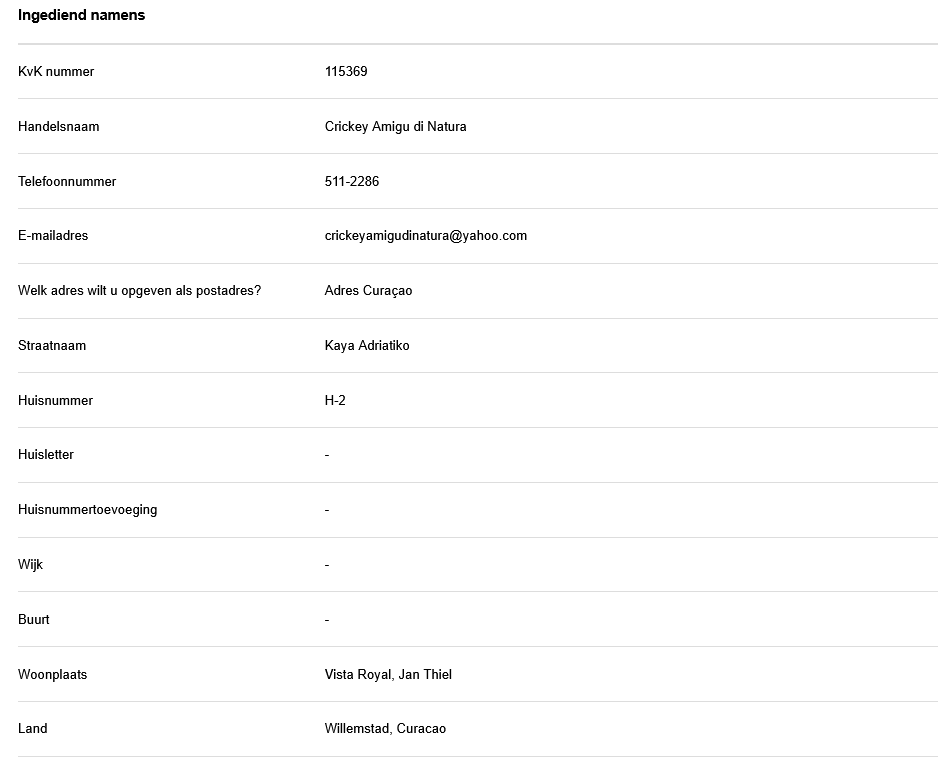 Ingediend namens

| | |
|---|---|
| KvK nummer | 115369 |
| Handelsnaam | Crickey Amigu di Natura |
| Telefoonnummer | 511-2286 |
| E-mailadres | crickeyamigudinatura@yahoo.com |
| Welk adres wilt u opgeven als postadres? | Adres Curaçao |
| Straatnaam | Kaya Adriatiko |
| Huisnummer | H-2 |
| Huisletter | - |
| Huisnummertoevoeging | - |
| Wijk | - |
| Buurt | - |
| Woonplaats | Vista Royal, Jan Thiel |
| Land | Willemstad, Curacao |